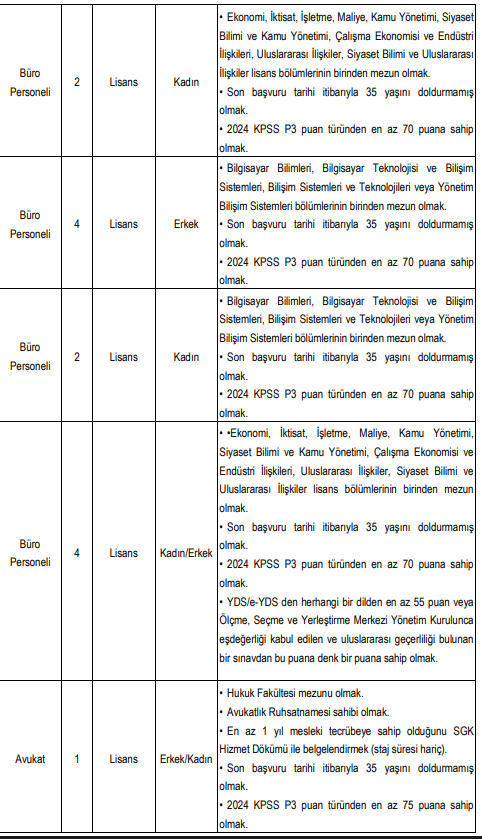 | Büro Personeli | 2 | Lisans | Kadın | • Ekonomi, İktisat, İşletme, Maliye, Kamu Yönetimi, Siyaset Bilimi ve Kamu Yönetimi, Çalışma Ekonomisi ve Endüstri İlişkileri, Uluslararası İlişkiler, Siyaset Bilimi ve Uluslararası İlişkiler lisans bölümlerinin birinden mezun olmak. • Son başvuru tarihi itibarıyla 35 yaşını doldurmamış olmak. • 2024 KPSS P3 puan türünden en az 70 puana sahip olmak. |
|---|---|---|---|---|
| Büro Personeli | 4 | Lisans | Erkek | • Bilgisayar Bilimleri, Bilgisayar Teknolojisi ve Bilişim Sistemleri, Bilişim Sistemleri ve Teknolojileri veya Yönetim Bilişim Sistemleri bölümlerinin birinden mezun olmak. • Son başvuru tarihi itibarıyla 35 yaşını doldurmamış olmak. • 2024 KPSS P3 puan türünden en az 70 puana sahip olmak. |
| Büro Personeli | 2 | Lisans | Kadın | • Bilgisayar Bilimleri, Bilgisayar Teknolojisi ve Bilişim Sistemleri, Bilişim Sistemleri ve Teknolojileri veya Yönetim Bilişim Sistemleri bölümlerinin birinden mezun olmak. • Son başvuru tarihi itibarıyla 35 yaşını doldurmamış olmak. • 2024 KPSS P3 puan türünden en az 70 puana sahip olmak. |
| Büro Personeli | 4 | Lisans | Kadın/Erkek | • •Ekonomi, İktisat, İşletme, Maliye, Kamu Yönetimi, Siyaset Bilimi ve Kamu Yönetimi, Çalışma Ekonomisi ve Endüstri İlişkileri, Uluslararası İlişkiler, Siyaset Bilimi ve Uluslararası İlişkiler lisans bölümlerinin birinden mezun olmak. • Son başvuru tarihi itibarıyla 35 yaşını doldurmamış olmak. • 2024 KPSS P3 puan türünden en az 70 puana sahip olmak. • YDS/e-YDS den herhangi bir dilden en az 55 puan veya Ölçme, Seçme ve Yerleştirme Merkezi Yönetim Kurulunca eşdeğerliği kabul edilen ve uluslararası geçerliliği bulunan bir sınavdan bu puana denk bir puana sahip olmak. |
| Avukat | 1 | Lisans | Erkek/Kadın | • Hukuk Fakültesi mezunu olmak. • Avukatlık Ruhsatnamesi sahibi olmak. • En az 1 yıl mesleki tecrübeye sahip olduğunu SGK Hizmet Dökümü ile belgelendirmek (staj süresi hariç). • Son başvuru tarihi itibarıyla 35 yaşını doldurmamış olmak. • 2024 KPSS P3 puan türünden en az 75 puana sahip olmak. |